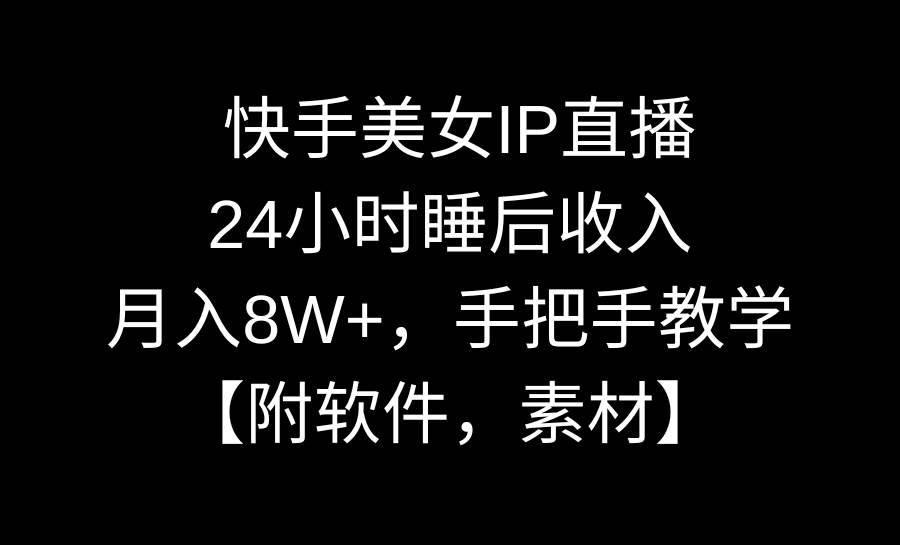 快手美女IP直播
24小时睡后收入
月入8W+，手把手教学
【附软件，素材】